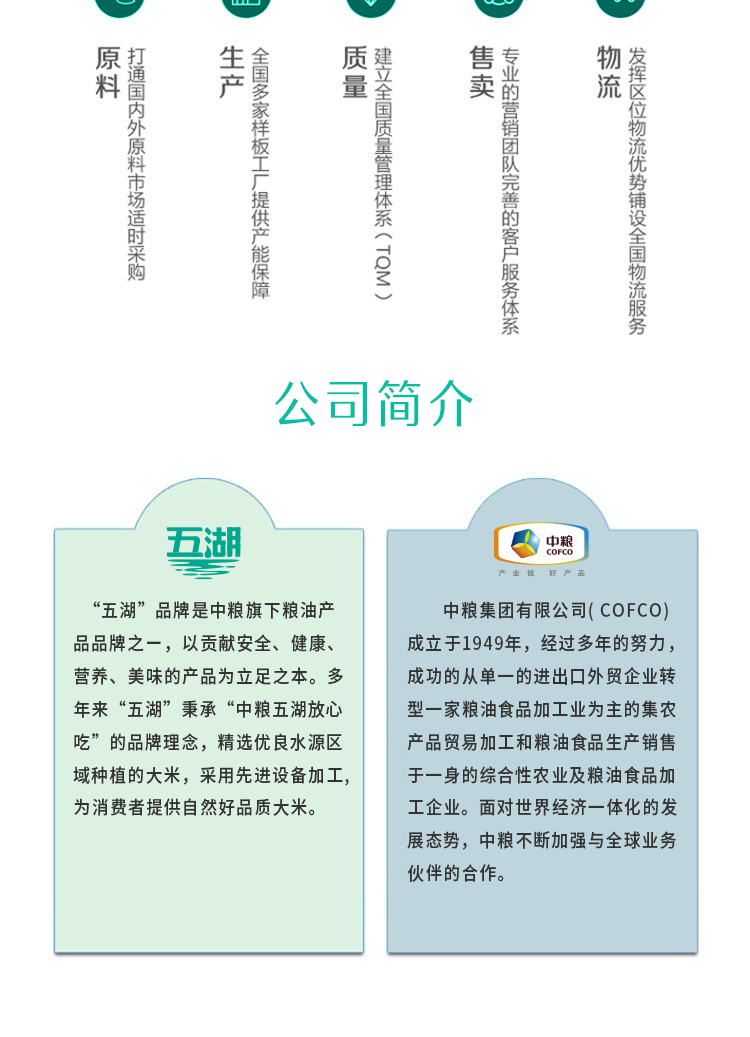 原料
打通国内外原料市场适时采购

生产
全国多家样板工厂提供产能保障

质量
建立全国质量管理体系（TQM）

售卖
专业的营销团队完善的客户服务体系

物流
发挥区位物流优势铺设全国物流服务

公司简介

五湖

“五湖”品牌是中粮旗下粮油产品品牌之一，以贡献安全、健康、营养、美味的产品为立足之本。多年来“五湖”秉承“中粮五湖放心吃”的品牌理念，精选优良水源区域种植的大米，采用先进设备加工，为消费者提供自然好品质大米。

中粮
COFCO
产业链 好产品

中粮集团有限公司( COFCO)成立于1949年，经过多年的努力，成功的从单一的进出口外贸企业转型一家粮油食品加工业为主的集农产品贸易加工和粮油食品生产销售于一身的综合性农业及粮油食品加工企业。面对世界经济一体化的发展态势，中粮不断加强与全球业务伙伴的合作。